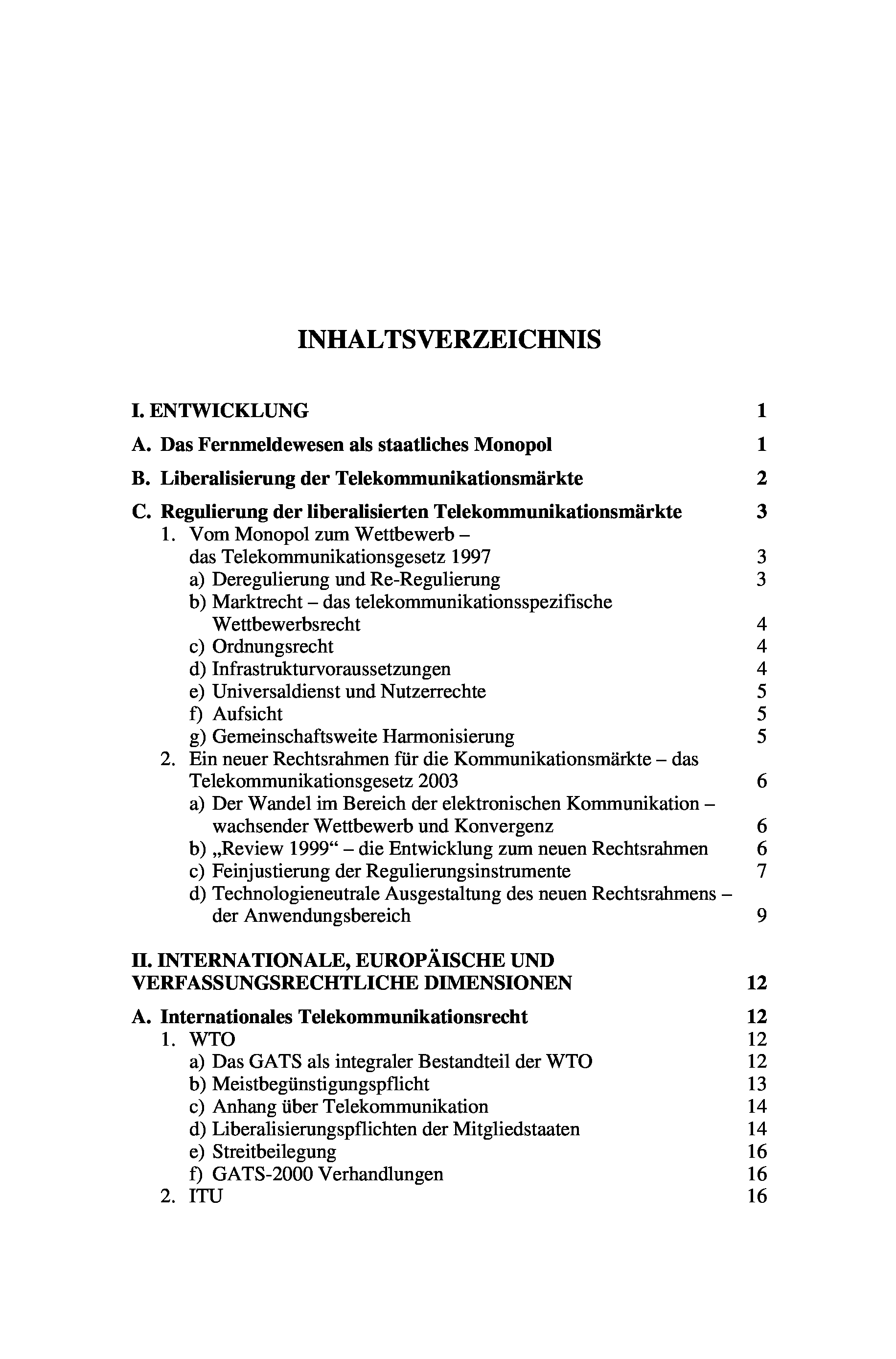 INHALTSVERZEICHNIS

I. ENTWICKLUNG 1

A. Das Fernmeldewesen als staatliches Monopol 1

B. Liberalisierung der Telekommunikationsmärkte 2

C. Regulierung der liberalisierten Telekommunikationsmärkte 3
1. Vom Monopol zum Wettbewerb – das Telekommunikationsgesetz 1997 3
a) Deregulierung und Re-Regulierung 3
b) Marktrecht – das telekommunikationsspezifische Wettbewerbsrecht 4
c) Ordnungsrecht 4
d) Infrastrukturvoraussetzungen 4
e) Universaldienst und Nutzerrechte 5
f) Aufsicht 5
g) Gemeinschaftsweite Harmonisierung 5
2. Ein neuer Rechtsrahmen für die Kommunikationsmärkte – das Telekommunikationsgesetz 2003 6
a) Der Wandel im Bereich der elektronischen Kommunikation – wachsender Wettbewerb und Konvergenz 6
b) „Review 1999“ – die Entwicklung zum neuen Rechtsrahmen 6
c) Feinjustierung der Regulierungsinstrumente 7
d) Technologieneutrale Ausgestaltung des neuen Rechtsrahmens – der Anwendungsbereich 9

II. INTERNATIONALE, EUROPÄISCHE UND VERFASSUNGSRECHTLICHE DIMENSIONEN 12

A. Internationales Telekommunikationsrecht 12
1. WTO 12
a) Das GATS als integraler Bestandteil der WTO 12
b) Meistbegünstigungspflicht 13
c) Anhang über Telekommunikation 14
d) Liberalisierungspflichten der Mitgliedstaaten 14
e) Streitbeilegung 16
f) GATS-2000 Verhandlungen 16
2. ITU 16